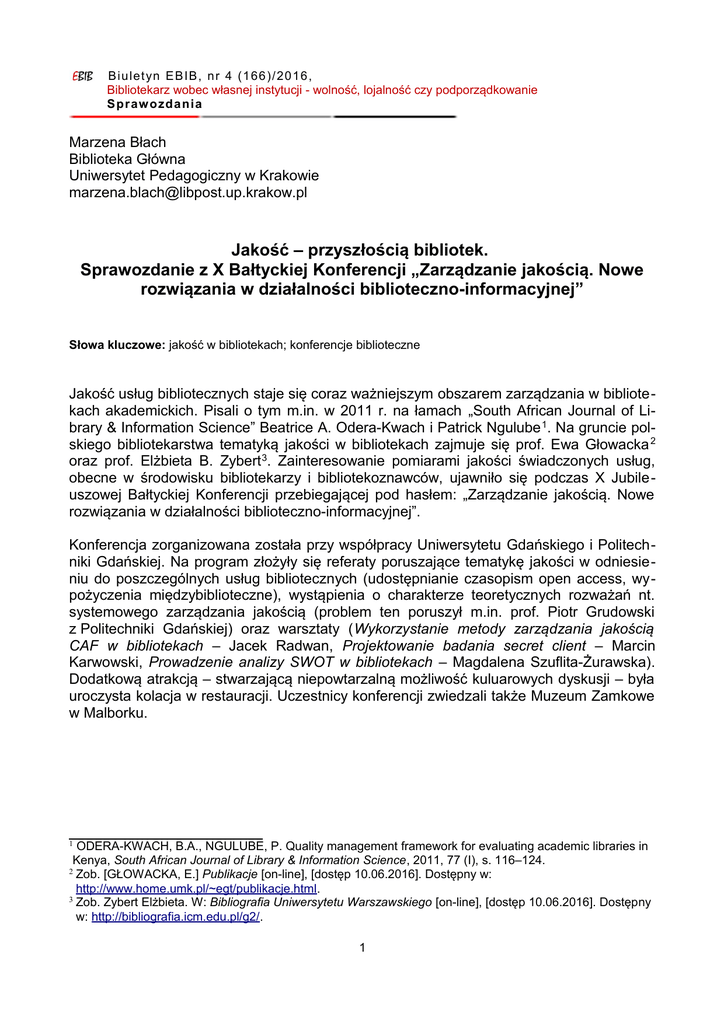 EBIB Biuletyn EBIB, nr 4 (166)/2016,
Bibliotekarz wobec własnej instytucji - wolność, lojalność czy podporządkowanie
Sprawozdania

Marzena Błach
Biblioteka Główna
Uniwersytet Pedagogiczny w Krakowie
marzena.blach@libpost.up.krakow.pl

Jakość – przyszłością bibliotek.
Sprawozdanie z X Bałtyckiej Konferencji „Zarządzanie jakością. Nowe rozwiązania w działalności biblioteczno-informacyjnej”

Słowa kluczowe: jakość w bibliotekach; konferencje biblioteczne

Jakość usług bibliotecznych staje się coraz ważniejszym obszarem zarządzania w bibliotekach akademickich. Pisali o tym m.in. w 2011 r. na łamach „South African Journal of Library & Information Science” Beatrice A. Odera-Kwach i Patrick Ngulube$^1$. Na gruncie polskiego bibliotekarstwa tematyką jakości w bibliotekach zajmuje się prof. Ewa Głowacka$^2$ oraz prof. Elżbieta B. Zybert$^3$. Zainteresowanie pomiarami jakości świadczonych usług, obecne w środowisku bibliotekarzy i bibliotekoznawców, ujawniło się podczas X Jubileuszowej Bałtyckiej Konferencji przebiegającej pod hasłem: „Zarządzanie jakością. Nowe rozwiązania w działalności biblioteczno-informacyjnej”.

Konferencja zorganizowana została przy współpracy Uniwersytetu Gdańskiego i Politechniki Gdańskiej. Na program złożyły się referaty poruszające tematykę jakości w odniesieniu do poszczególnych usług bibliotecznych (udostępnianie czasopism open access, wypożyczenia międzybiblioteczne), wystąpienia o charakterze teoretycznych rozważań nt. systemowego zarządzania jakością (problem ten poruszył m.in. prof. Piotr Grudowski z Politechniki Gdańskiej) oraz warsztaty (Wykorzystanie metody zarządzania jakością CAF w bibliotekach – Jacek Radwan, Projektowanie badania secret client – Marcin Karwowski, Prowadzenie analizy SWOT w bibliotekach – Magdalena Szuflita-Żurawska). Dodatkową atrakcją – stwarzającą niepowtarzalną możliwość kuluarowych dyskusji – była uroczysta kolacja w restauracji. Uczestnicy konferencji zwiedzali także Muzeum Zamkowe w Malborku.

$^1$ ODERA-KWACH, B.A., NGULUBE, P. Quality management framework for evaluating academic libraries in Kenya, South African Journal of Library & Information Science, 2011, 77 (I), s. 116–124.
$^2$ Zob. [GŁOWACKA, E.] Publikacje [on-line], [dostęp 10.06.2016]. Dostępny w: http://www.home.umk.pl/~egt/publikacje.html.
$^3$ Zob. Zybert Elżbieta. W: Bibliografia Uniwersytetu Warszawskiego [on-line], [dostęp 10.06.2016]. Dostępny w: http://bibliografia.icm.edu.pl/g2/.

1